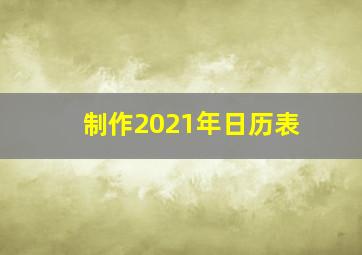 制作2021年日历表